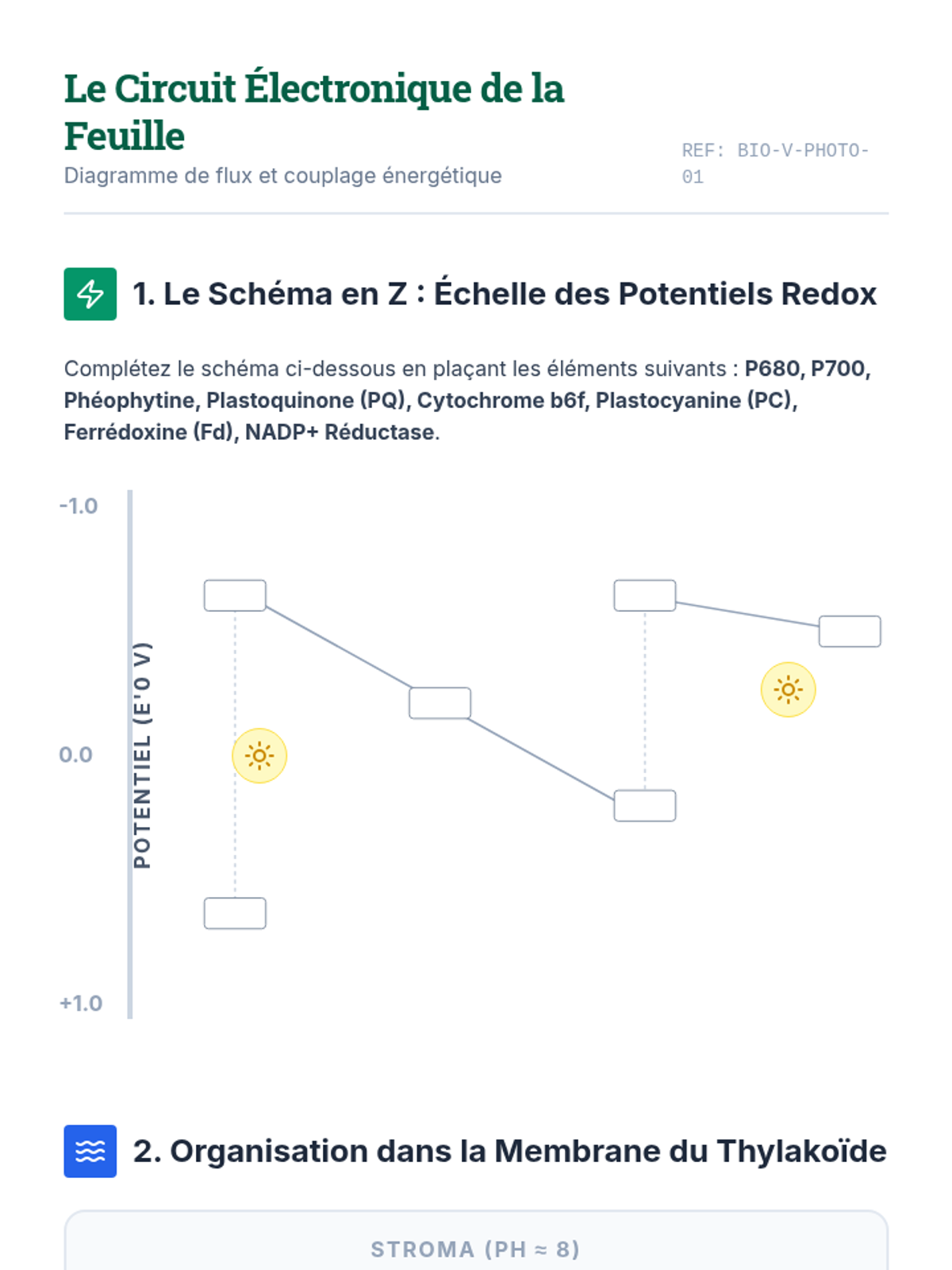 Le Circuit Électronique de la Feuille

Diagramme de flux et couplage énergétique

REF: BIO-V-PHOTO-01

1. Le Schéma en Z : Échelle des Potentiels Redox

Complétez le schéma ci-dessous en plaçant les éléments suivants : P680, P700, Phéophytine, Plastoquinone (PQ), Cytochrome b6f, Plastocyanine (PC), Ferrédoxine (Fd), NADP+ Réductase.

-1.0

0.0

+1.0

POTENTIEL (E'0 V)

2. Organisation dans la Membrane du Thylakoïde

STROMA (PH ≈ 8)